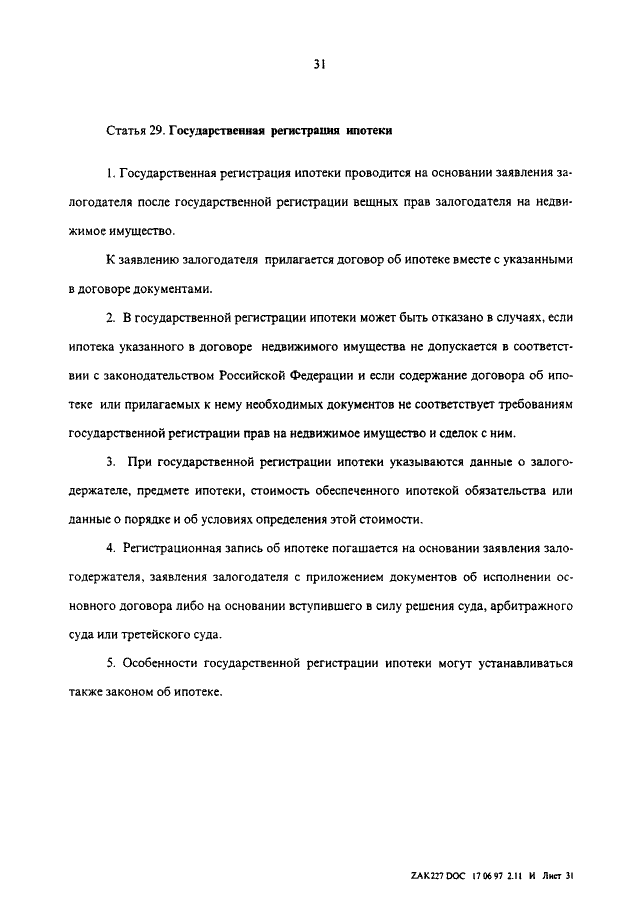 31

Статья 29. Государственная регистрация ипотеки

1. Государственная регистрация ипотеки проводится на основании заявления залогодателя после государственной регистрации вещных прав залогодателя на недвижимое имущество.

К заявлению залогодателя прилагается договор об ипотеке вместе с указанными в договоре документами.

2. В государственной регистрации ипотеки может быть отказано в случаях, если ипотека указанного в договоре недвижимого имущества не допускается в соответствии с законодательством Российской Федерации и если содержание договора об ипотеке или прилагаемых к нему необходимых документов не соответствует требованиям государственной регистрации прав на недвижимое имущество и сделок с ним.

3. При государственной регистрации ипотеки указываются данные о залогодержателе, предмете ипотеки, стоимость обеспеченного ипотекой обязательства или данные о порядке и об условиях определения этой стоимости.

4. Регистрационная запись об ипотеке погашается на основании заявления залогодержателя, заявления залогодателя с приложением документов об исполнении основного договора либо на основании вступившего в силу решения суда, арбитражного суда или третейского суда.

5. Особенности государственной регистрации ипотеки могут устанавливаться также законом об ипотеке.

ZAK227 DOC 17 06 97 2.11 И Лист 31